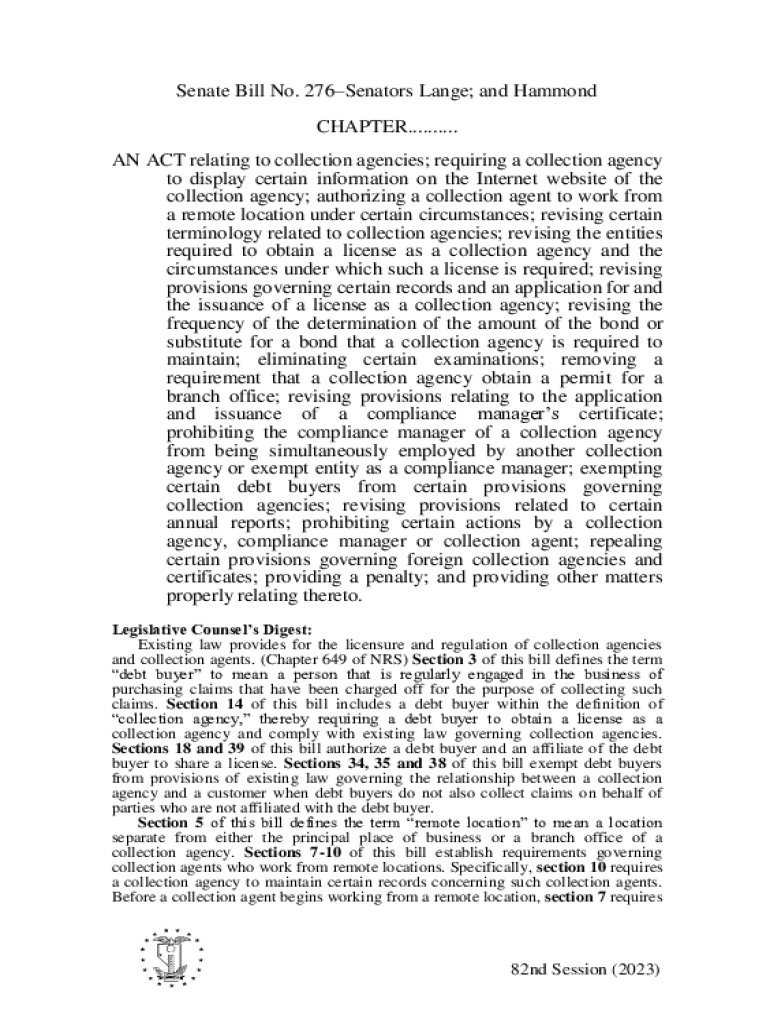 Senate Bill No. 276–Senators Lange; and Hammond

CHAPTER..........

AN ACT relating to collection agencies; requiring a collection agency to display certain information on the Internet website of the collection agency; authorizing a collection agent to work from a remote location under certain circumstances; revising certain terminology related to collection agencies; revising the entities required to obtain a license as a collection agency and the circumstances under which such a license is required; revising provisions governing certain records and an application for and the issuance of a license as a collection agency; revising the frequency of the determination of the amount of the bond or substitute for a bond that a collection agency is required to maintain; eliminating certain examinations; removing a requirement that a collection agency obtain a permit for a branch office; revising provisions relating to the application and issuance of a compliance manager's certificate; prohibiting the compliance manager of a collection agency from being simultaneously employed by another collection agency or exempt entity as a compliance manager; exempting certain debt buyers from certain provisions governing collection agencies; revising provisions related to certain annual reports; prohibiting certain actions by a collection agency, compliance manager or collection agent; repealing certain provisions governing foreign collection agencies and certificates; providing a penalty; and providing other matters properly relating thereto.

Legislative Counsel's Digest:
Existing law provides for the licensure and regulation of collection agencies and collection agents. (Chapter 649 of NRS) Section 3 of this bill defines the term "debt buyer" to mean a person that is regularly engaged in the business of purchasing claims that have been charged off for the purpose of collecting such claims. Section 14 of this bill includes a debt buyer within the definition of "collection agency," thereby requiring a debt buyer to obtain a license as a collection agency and comply with existing law governing collection agencies. Sections 18 and 39 of this bill authorize a debt buyer and an affiliate of the debt buyer to share a license. Sections 34, 35 and 38 of this bill exempt debt buyers from provisions of existing law governing the relationship between a collection agency and a customer when debt buyers do not also collect claims on behalf of parties who are not affiliated with the debt buyer.
Section 5 of this bill defines the term "remote location" to mean a location separate from either the principal place of business or a branch office of a collection agency. Sections 7-10 of this bill establish requirements governing collection agents who work from remote locations. Specifically, section 10 requires a collection agency to maintain certain records concerning such collection agents. Before a collection agent begins working from a remote location, section 7 requires

82nd Session (2023)